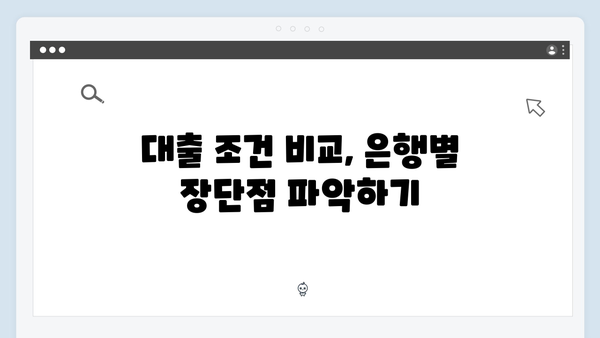 대출 조건 비교, 은행별 장단점 파악하기